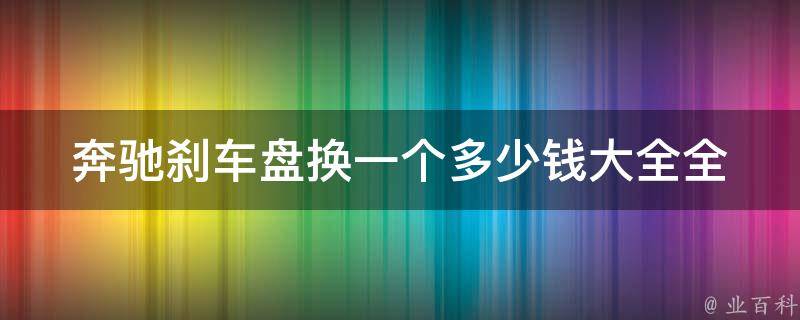 奔驰刹车盘换一个多少钱大全全

@ 业百科